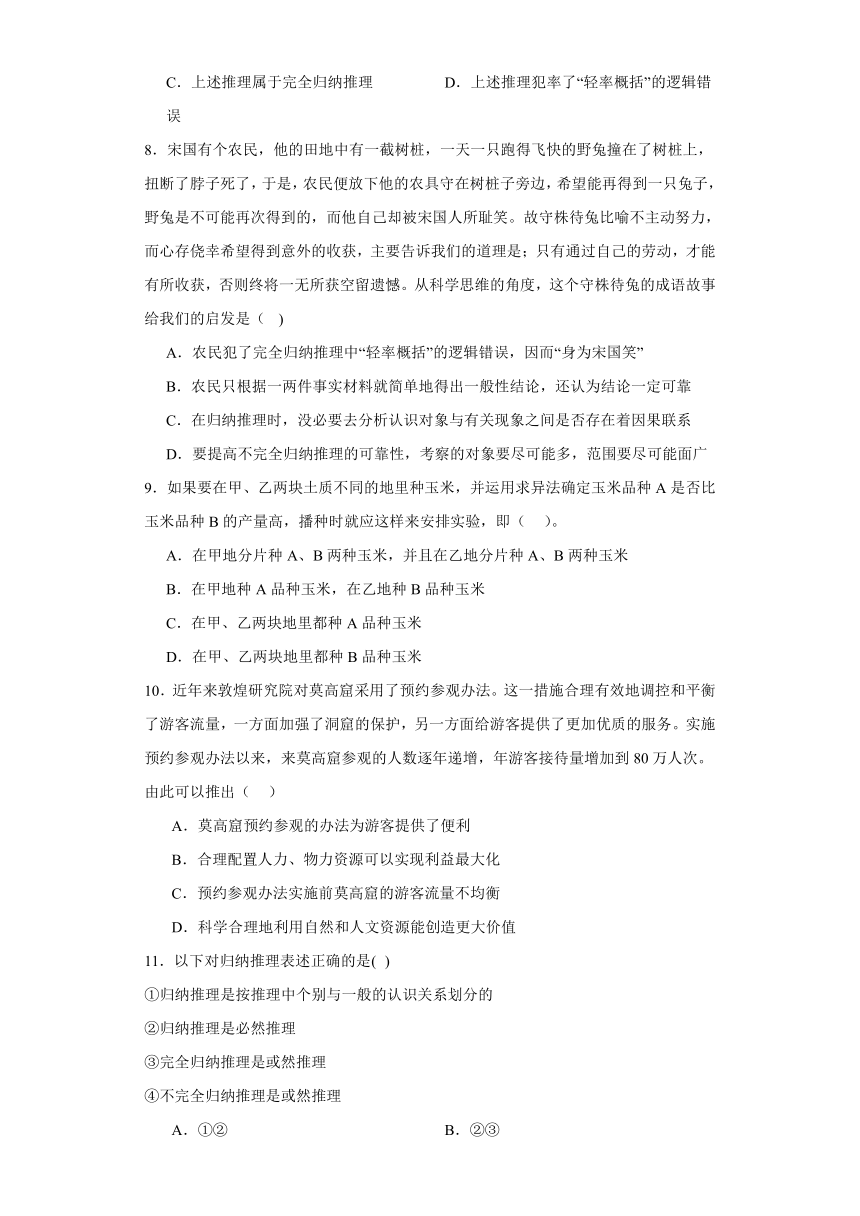 C．上述推理属于完全归纳推理　　　　D．上述推理犯率了“轻率概括”的逻辑错误

8．宋国有个农民，他的田地中有一截树桩，一天一只跑得飞快的野兔撞在了树桩上，扭断了脖子死了，于是，农民便放下他的农具守在树桩子旁边，希望能再得到一只兔子，野兔是不可能再次得到的，而他自己却被宋国人所耻笑。故守株待兔比喻不主动努力，而心存侥幸希望得到意外的收获，主要告诉我们的道理是；只有通过自己的劳动，才能有所收获，否则终将一无所获空留遗憾。从科学思维的角度，这个守株待兔的成语故事给我们的启发是（　）

A．农民犯了完全归纳推理中“轻率概括”的逻辑错误，因而“身为宋国笑”

B．农民只根据一两件事实材料就简单地得出一般性结论，还认为结论一定可靠

C．在归纳推理时，没必要去分析认识对象与有关现象之间是否存在着因果联系

D．要提高不完全归纳推理的可靠性，考察的对象要尽可能多，范围要尽可能面广

9．如果要在甲、乙两块土质不同的地里种玉米，并运用求异法确定玉米品种 A 是否比玉米品种 B 的产量高，播种时就应这样来安排实验，即（　）。

A．在甲地分片种 A、B 两种玉米，并且在乙地分片种 A、B 两种玉米

B．在甲地种 A 品种玉米，在乙地种 B 品种玉米

C．在甲、乙两块地里都种 A 品种玉米

D．在甲、乙两块地里都种 B 品种玉米

10．近年来敦煌研究院对莫高窟采用了预约参观办法。这一措施合理有效地调控和平衡了游客流量，一方面加强了洞窟的保护，另一方面给游客提供了更加优质的服务。实施预约参观办法以来，来莫高窟参观的人数逐年递增，年游客接待量增加到 80 万人次。由此可以推出（　）

A．莫高窟预约参观的办法为游客提供了便利

B．合理配置人力、物力资源可以实现利益最大化

C．预约参观办法实施前莫高窟的游客流量不均衡

D．科学合理地利用自然和人文资源能创造更大价值

11．以下对归纳推理表述正确的是( )

①归纳推理是按推理中个别与一般的认识关系划分的

②归纳推理是必然推理

③完全归纳推理是或然推理

④不完全归纳推理是或然推理

A．①②　　　　B．②③